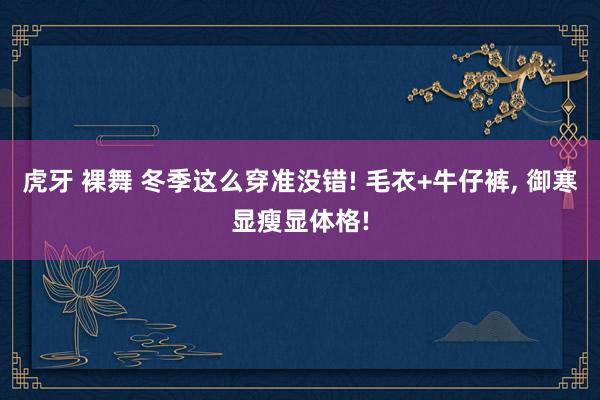 虎牙 裸舞 冬季这么穿准没错! 毛衣+牛仔裤, 御寒显瘦显体格!